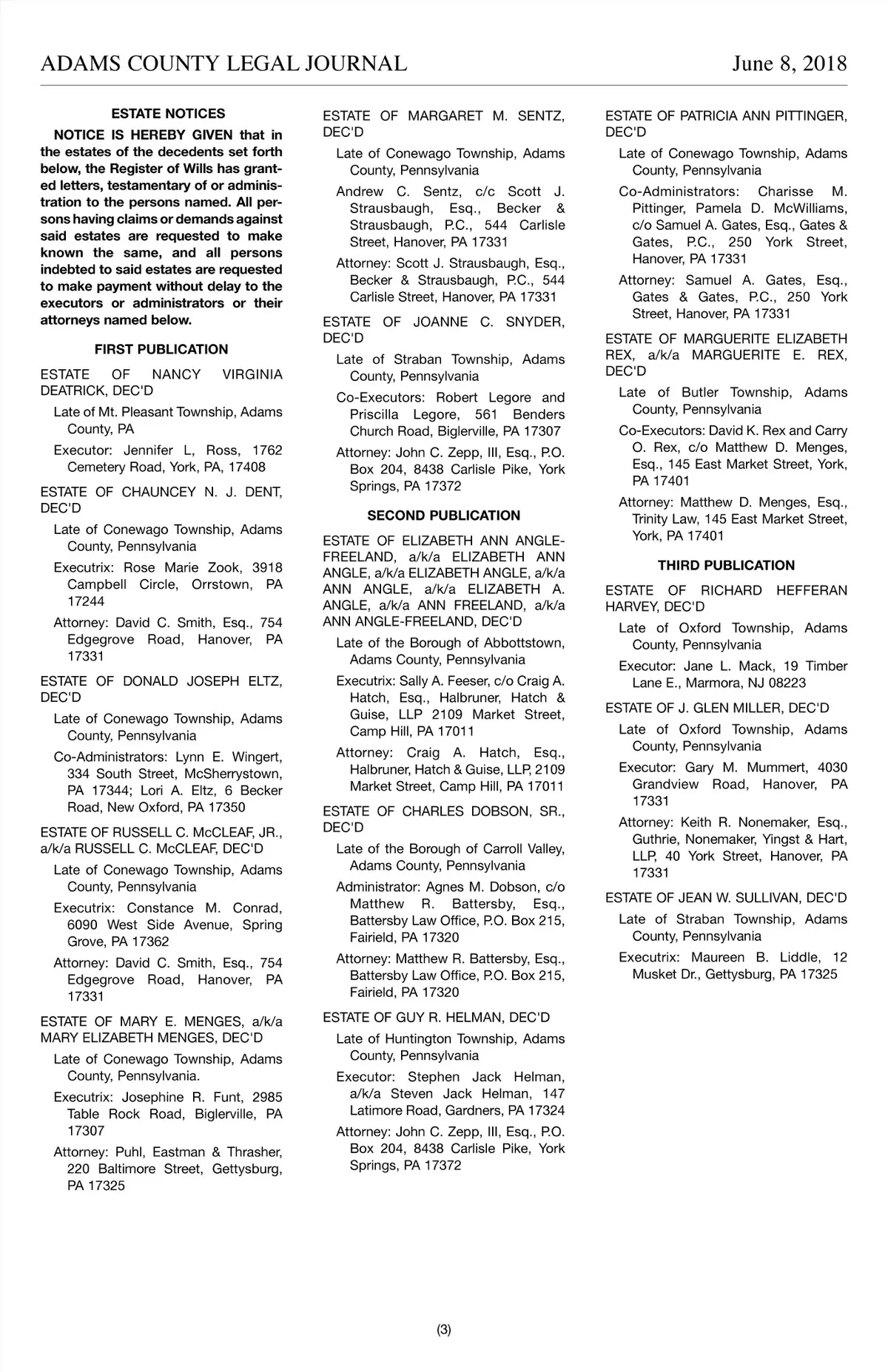 ADAMS COUNTY LEGAL JOURNAL June 8, 2018

ESTATE NOTICES

NOTICE IS HEREBY GIVEN that in the estates of the decedents set forth below, the Register of Wills has granted letters, testamentary of or administration to the persons named. All persons having claims or demands against said estates are requested to make known the same, and all persons indebted to said estates are requested to make payment without delay to the executors or administrators or their attorneys named below.

FIRST PUBLICATION

ESTATE OF NANCY VIRGINIA DEATRICK, DEC'D

Late of Mt. Pleasant Township, Adams County, PA

Executor: Jennifer L, Ross, 1762 Cemetery Road, York, PA, 17408

ESTATE OF CHAUNCEY N. J. DENT, DEC'D

Late of Conewago Township, Adams County, Pennsylvania

Executrix: Rose Marie Zook, 3918 Campbell Circle, Orrstown, PA 17244

Attorney: David C. Smith, Esq., 754 Edgegrove Road, Hanover, PA 17331

ESTATE OF DONALD JOSEPH ELTZ, DEC'D

Late of Conewago Township, Adams County, Pennsylvania

Co-Administrators: Lynn E. Wingert, 334 South Street, McSherrystown, PA 17344; Lori A. Eltz, 6 Becker Road, New Oxford, PA 17350

ESTATE OF RUSSELL C. McCLEAF, JR., a/k/a RUSSELL C. McCLEAF, DEC'D

Late of Conewago Township, Adams County, Pennsylvania

Executrix: Constance M. Conrad, 6090 West Side Avenue, Spring Grove, PA 17362

Attorney: David C. Smith, Esq., 754 Edgegrove Road, Hanover, PA 17331

ESTATE OF MARY E. MENGES, a/k/a MARY ELIZABETH MENGES, DEC'D

Late of Conewago Township, Adams County, Pennsylvania.

Executrix: Josephine R. Funt, 2985 Table Rock Road, Biglerville, PA 17307

Attorney: Puhl, Eastman & Thrasher, 220 Baltimore Street, Gettysburg, PA 17325

ESTATE OF MARGARET M. SENTZ, DEC'D

Late of Conewago Township, Adams County, Pennsylvania

Andrew C. Sentz, c/c Scott J. Strausbaugh, Esq., Becker & Strausbaugh, P.C., 544 Carlisle Street, Hanover, PA 17331

Attorney: Scott J. Strausbaugh, Esq., Becker & Strausbaugh, P.C., 544 Carlisle Street, Hanover, PA 17331

ESTATE OF JOANNE C. SNYDER, DEC'D

Late of Straban Township, Adams County, Pennsylvania

Co-Executors: Robert Legore and Priscilla Legore, 561 Benders Church Road, Biglerville, PA 17307

Attorney: John C. Zepp, III, Esq., P.O. Box 204, 8438 Carlisle Pike, York Springs, PA 17372

SECOND PUBLICATION

ESTATE OF ELIZABETH ANN ANGLE-FREELAND, a/k/a ELIZABETH ANN ANGLE, a/k/a ELIZABETH ANGLE, a/k/a ANN ANGLE, a/k/a ELIZABETH A. ANGLE, a/k/a ANN FREELAND, a/k/a ANN ANGLE-FREELAND, DEC'D

Late of the Borough of Abbottstown, Adams County, Pennsylvania

Executrix: Sally A. Feeser, c/o Craig A. Hatch, Esq., Halbruner, Hatch & Guise, LLP 2109 Market Street, Camp Hill, PA 17011

Attorney: Craig A. Hatch, Esq., Halbruner, Hatch & Guise, LLP, 2109 Market Street, Camp Hill, PA 17011

ESTATE OF CHARLES DOBSON, SR., DEC'D

Late of the Borough of Carroll Valley, Adams County, Pennsylvania

Administrator: Agnes M. Dobson, c/o Matthew R. Battersby, Esq., Battersby Law Office, P.O. Box 215, Fairield, PA 17320

Attorney: Matthew R. Battersby, Esq., Battersby Law Office, P.O. Box 215, Fairield, PA 17320

ESTATE OF GUY R. HELMAN, DEC'D

Late of Huntington Township, Adams County, Pennsylvania

Executor: Stephen Jack Helman, a/k/a Steven Jack Helman, 147 Latimore Road, Gardners, PA 17324

Attorney: John C. Zepp, III, Esq., P.O. Box 204, 8438 Carlisle Pike, York Springs, PA 17372

ESTATE OF PATRICIA ANN PITTINGER, DEC'D

Late of Conewago Township, Adams County, Pennsylvania

Co-Administrators: Charisse M. Pittinger, Pamela D. McWilliams, c/o Samuel A. Gates, Esq., Gates & Gates, P.C., 250 York Street, Hanover, PA 17331

Attorney: Samuel A. Gates, Esq., Gates & Gates, P.C., 250 York Street, Hanover, PA 17331

ESTATE OF MARGUERITE ELIZABETH REX, a/k/a MARGUERITE E. REX, DEC'D

Late of Butler Township, Adams County, Pennsylvania

Co-Executors: David K. Rex and Carry O. Rex, c/o Matthew D. Menges, Esq., 145 East Market Street, York, PA 17401

Attorney: Matthew D. Menges, Esq., Trinity Law, 145 East Market Street, York, PA 17401

THIRD PUBLICATION

ESTATE OF RICHARD HEFFERAN HARVEY, DEC'D

Late of Oxford Township, Adams County, Pennsylvania

Executor: Jane L. Mack, 19 Timber Lane E., Marmora, NJ 08223

ESTATE OF J. GLEN MILLER, DEC'D

Late of Oxford Township, Adams County, Pennsylvania

Executor: Gary M. Mummert, 4030 Grandview Road, Hanover, PA 17331

Attorney: Keith R. Nonemaker, Esq., Guthrie, Nonemaker, Yingst & Hart, LLP, 40 York Street, Hanover, PA 17331

ESTATE OF JEAN W. SULLIVAN, DEC'D

Late of Straban Township, Adams County, Pennsylvania

Executrix: Maureen B. Liddle, 12 Musket Dr., Gettysburg, PA 17325

(3)